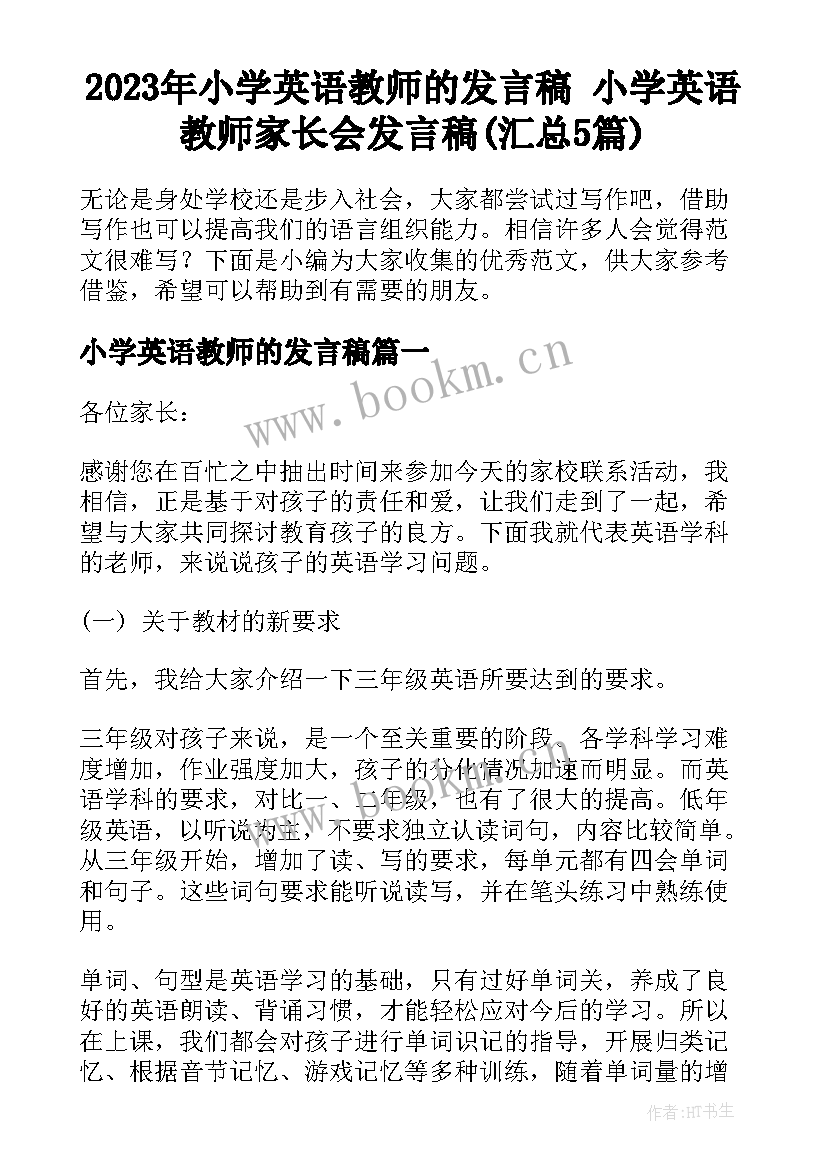 2023年小学英语教师的发言稿 小学英语教师家长会发言稿(汇总5篇)

无论是身处学校还是步入社会，大家都尝试过写作吧，借助写作也可以提高我们的语言组织能力。相信许多人会觉得范文很难写？下面是小编为大家收集的优秀范文，供大家参考借鉴，希望可以帮助到有需要的朋友。

小学英语教师的发言稿篇一

www.bookm.cn

各位家长：

感谢您在百忙之中抽出时间来参加今天的家校联系活动，我相信，正是基于对孩子的责任和爱，让我们走到了一起，希望与大家共同探讨教育孩子的良方。下面我就代表英语学科的老师，来说说孩子的英语学习问题。

（一） 关于教材的新要求

首先，我给大家介绍一下三年级英语所要达到的要求。

三年级对孩子来说，是一个至关重要的阶段。各学科学习难度增加，作业强度加大，孩子的分化情况加速而明显。而英语学科的要求，对比一、二年级，也有了很大的提高。低年级英语，以听说为主，不要求独立认读词句，内容比较简单。从三年级开始，增加了读、写的要求，每单元都有四会单词和句子。这些词句要求能听说读写，并在笔头练习中熟练使用。

单词、句型是英语学习的基础，只有过好单词关，养成了良好的英语朗读、背诵习惯，才能轻松应对今后的学习。所以在上课，我们都会对孩子进行单词识记的指导，开展归类记忆、根据音节记忆、游戏记忆等多种训练，随着单词量的增

作者:HT书生